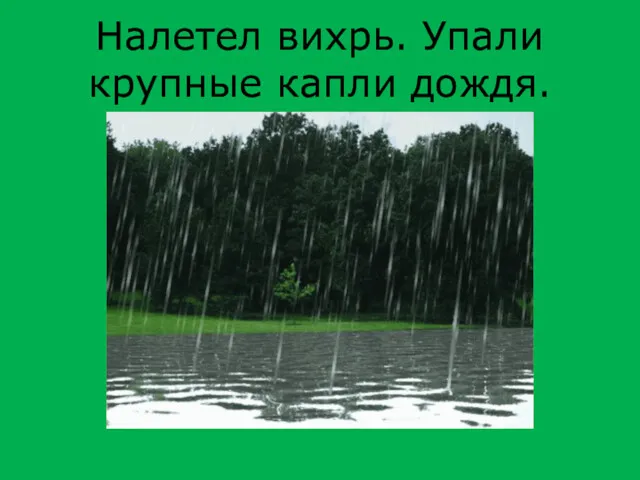 Налетел вихрь. Упали крупные капли дождя.